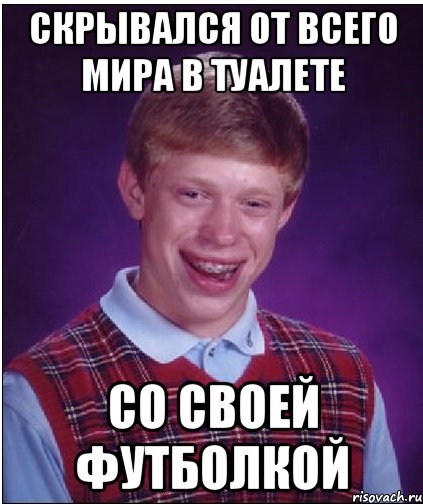 СКРЫВАЛСЯ ОТ ВСЕГО МИРА В ТУАЛЕТЕ

СО СВОЕЙ ФУТБОЛКОЙ

risovach.ru